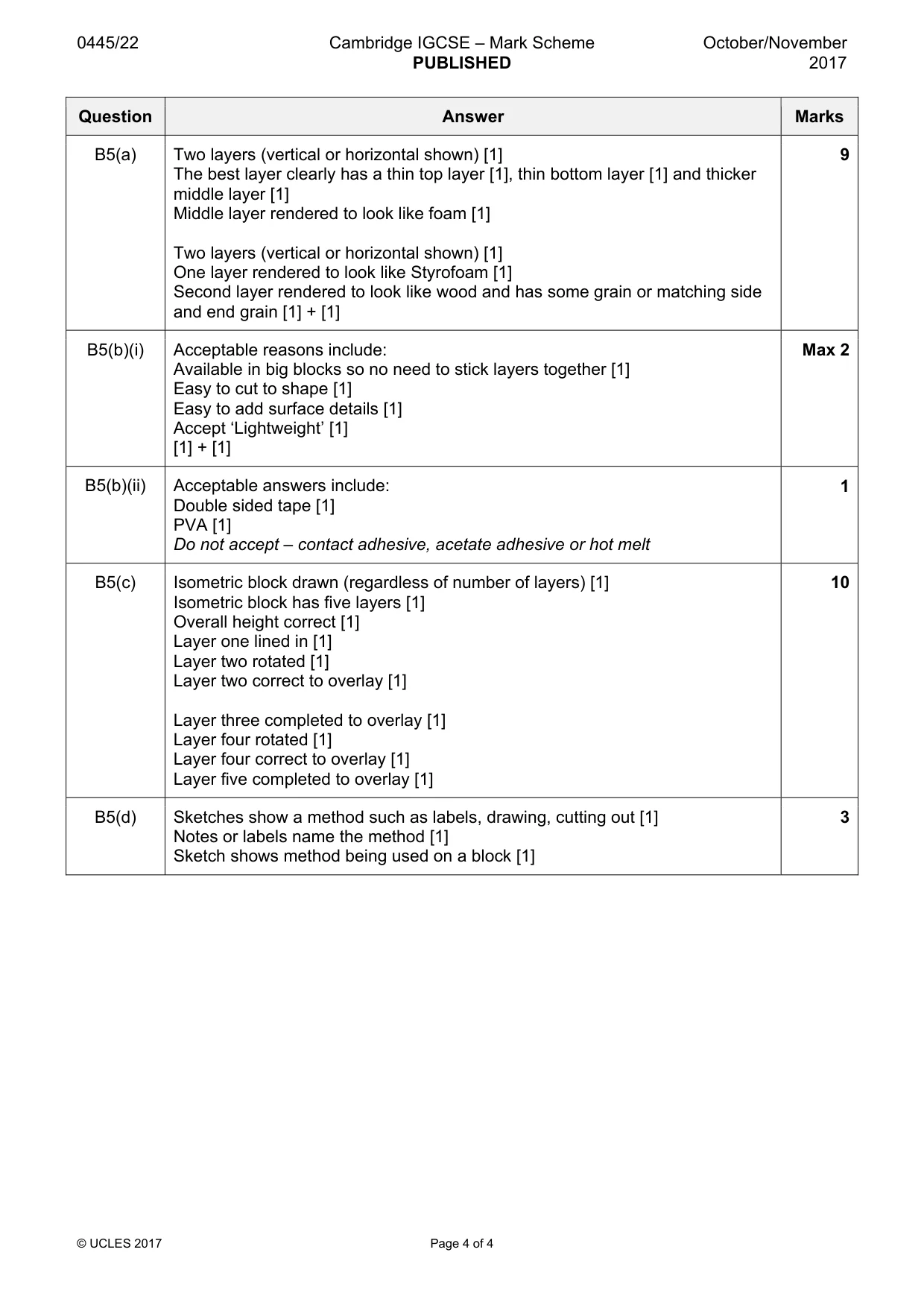 0445/22 Cambridge IGCSE – Mark Scheme PUBLISHED October/November 2017

| Question | Answer | Marks |
|---|---|---|
| B5(a) | Two layers (vertical or horizontal shown) [1] The best layer clearly has a thin top layer [1], thin bottom layer [1] and thicker middle layer [1] Middle layer rendered to look like foam [1] Two layers (vertical or horizontal shown) [1] One layer rendered to look like Styrofoam [1] Second layer rendered to look like wood and has some grain or matching side and end grain [1] + [1] | 9 |
| B5(b)(i) | Acceptable reasons include: Available in big blocks so no need to stick layers together [1] Easy to cut to shape [1] Easy to add surface details [1] Accept 'Lightweight' [1] [1] + [1] | Max 2 |
| B5(b)(ii) | Acceptable answers include: Double sided tape [1] PVA [1] Do not accept – contact adhesive, acetate adhesive or hot melt | 1 |
| B5(c) | Isometric block drawn (regardless of number of layers) [1] Isometric block has five layers [1] Overall height correct [1] Layer one lined in [1] Layer two rotated [1] Layer two correct to overlay [1] Layer three completed to overlay [1] Layer four rotated [1] Layer four correct to overlay [1] Layer five completed to overlay [1] | 10 |
| B5(d) | Sketches show a method such as labels, drawing, cutting out [1] Notes or labels name the method [1] Sketch shows method being used on a block [1] | 3 |

© UCLES 2017 Page 4 of 4